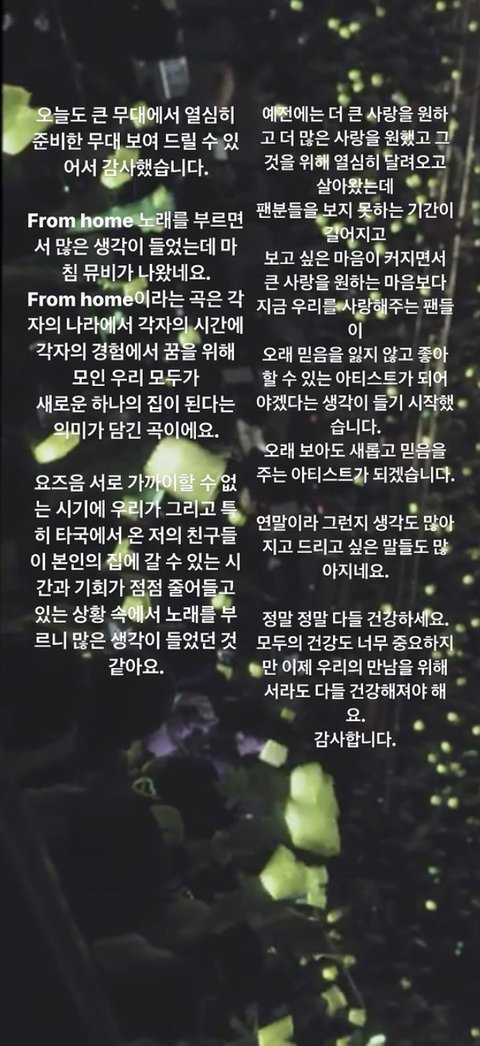 오늘도 큰 무대에서 열심히 준비한 무대 보여 드릴 수 있어서 감사했습니다.

From home 노래를 부르면서 많은 생각이 들었는데 마침 뮤비가 나왔네요.
From home이라는 곡은 각자의 나라에서 각자의 시간에 각자의 경험에서 꿈을 위해 모인 우리 모두가 새로운 하나의 집이 된다는 의미가 담긴 곡이에요.

요즈음 서로 가까이할 수 없는 시기에 우리가 그리고 특히 타국에서 온 저의 친구들이 본인의 집에 갈 수 있는 시간과 기회가 점점 줄어들고 있는 상황 속에서 노래를 부르니 많은 생각이 들었던 것 같아요.

예전에는 더 큰 사랑을 원하고 더 많은 사랑을 원했고 그것을 위해 열심히 달려오고 살아왔는데
팬분들을 보지 못하는 기간이 길어지고
보고 싶은 마음이 커지면서 큰 사랑을 원하는 마음보다 지금 우리를 사랑해주는 팬들이
오래 믿음을 잃지 않고 좋아할 수 있는 아티스트가 되어야겠다는 생각이 들기 시작했습니다.
오래 보아도 새롭고 믿음을 주는 아티스트가 되겠습니다.

연말이라 그런지 생각도 많아지고 드리고 싶은 말들도 많아지네요.

정말 정말 다들 건강하세요. 모두의 건강도 너무 중요하지만 이제 우리의 만남을 위해서라도 다들 건강해져야 해요.
감사합니다.